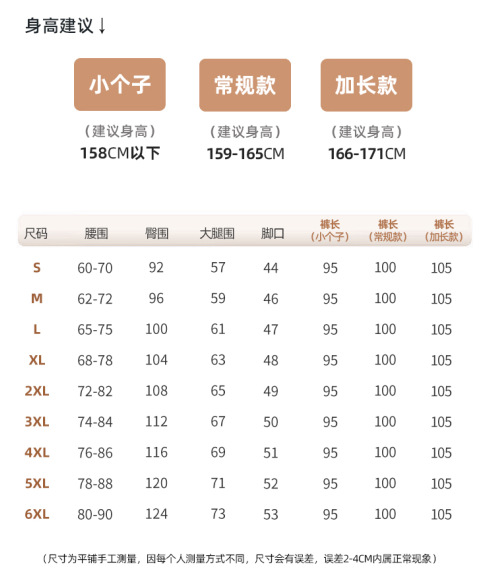 身高建议↓

小个子
（建议身高）
158CM以下

常规款
（建议身高）
159-165CM

加长款
（建议身高）
166-171CM

| 尺码 | 腰围 | 臀围 | 大腿围 | 脚口 | 裤长（小个子） | 裤长（常规款） | 裤长（加长款） |
|---|---|---|---|---|---|---|---|
| S | 60-70 | 92 | 57 | 44 | 95 | 100 | 105 |
| M | 62-72 | 96 | 59 | 46 | 95 | 100 | 105 |
| L | 65-75 | 100 | 61 | 47 | 95 | 100 | 105 |
| XL | 68-78 | 104 | 63 | 48 | 95 | 100 | 105 |
| 2XL | 72-82 | 108 | 65 | 49 | 95 | 100 | 105 |
| 3XL | 74-84 | 112 | 67 | 50 | 95 | 100 | 105 |
| 4XL | 76-86 | 116 | 69 | 51 | 95 | 100 | 105 |
| 5XL | 78-88 | 120 | 71 | 52 | 95 | 100 | 105 |
| 6XL | 80-90 | 124 | 73 | 53 | 95 | 100 | 105 |

（尺寸为平铺手工测量，因每个人测量方式不同，尺寸会有误差，误差2-4CM内属正常现象）